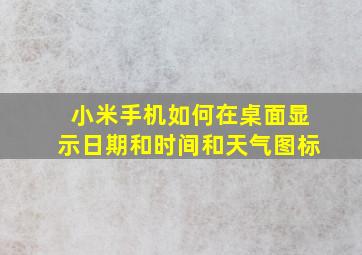 小米手机如何在桌面显示日期和时间和天气图标